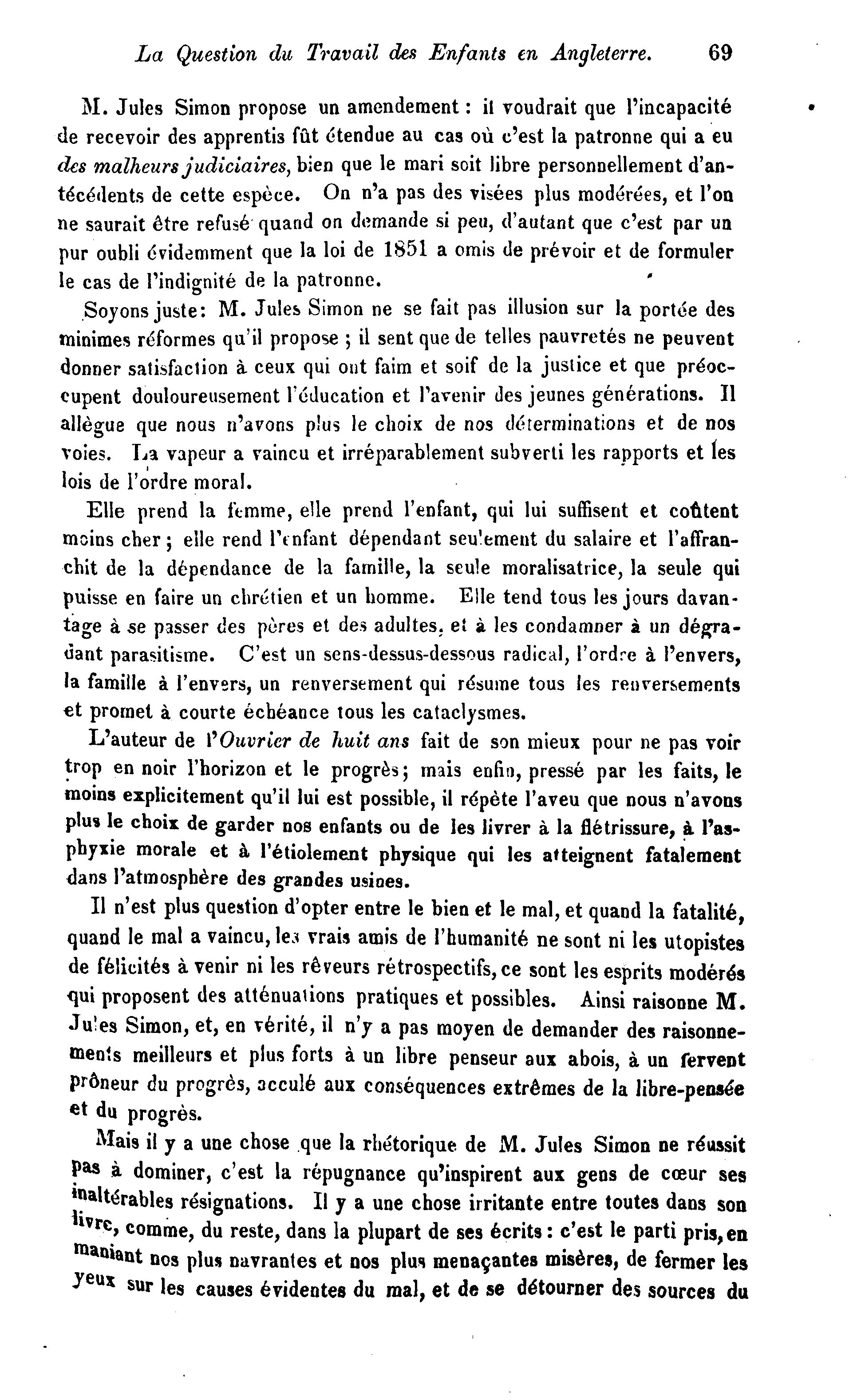 La Question du Travail des Enfants en Angleterre. 69

M. Jules Simon propose un amendement : il voudrait que l'incapacité de recevoir des apprentis fût étendue au cas où c'est la patronne qui a eu des malheurs judiciaires, bien que le mari soit libre personnellement d'antécédents de cette espèce. On n'a pas des visées plus modérées, et l'on ne saurait être refusé quand on demande si peu, d'autant que c'est par un pur oubli évidemment que la loi de 1851 a omis de prévoir et de formuler le cas de l'indignité de la patronne.

Soyons juste: M. Jules Simon ne se fait pas illusion sur la portée des minimes réformes qu'il propose ; il sent que de telles pauvretés ne peuvent donner satisfaction à ceux qui ont faim et soif de la justice et que préoccupent douloureusement l'éducation et l'avenir des jeunes générations. Il allègue que nous n'avons plus le choix de nos déterminations et de nos voies. La vapeur a vaincu et irréparablement subverti les rapports et les lois de l'ordre moral.

Elle prend la femme, elle prend l'enfant, qui lui suffisent et coûtent moins cher ; elle rend l'enfant dépendant seulement du salaire et l'affranchit de la dépendance de la famille, la seule moralisatrice, la seule qui puisse en faire un chrétien et un homme. Elle tend tous les jours davantage à se passer des pères et des adultes, et à les condamner à un dégradant parasitisme. C'est un sens-dessus-dessous radical, l'ordre à l'envers, la famille à l'envers, un renversement qui résume tous les renversements et promet à courte échéance tous les cataclysmes.

L'auteur de l'Ouvrier de huit ans fait de son mieux pour ne pas voir trop en noir l'horizon et le progrès; mais enfin, pressé par les faits, le moins explicitement qu'il lui est possible, il répète l'aveu que nous n'avons plus le choix de garder nos enfants ou de les livrer à la flétrissure, à l'asphyxie morale et à l'étiolement physique qui les atteignent fatalement dans l'atmosphère des grandes usines.

Il n'est plus question d'opter entre le bien et le mal, et quand la fatalité, quand le mal a vaincu, les vrais amis de l'humanité ne sont ni les utopistes de félicités à venir ni les rêveurs rétrospectifs, ce sont les esprits modérés qui proposent des atténuations pratiques et possibles. Ainsi raisonne M. Jules Simon, et, en vérité, il n'y a pas moyen de demander des raisonnements meilleurs et plus forts à un libre penseur aux abois, à un fervent prôneur du progrès, acculé aux conséquences extrêmes de la libre-pensée et du progrès.

Mais il y a une chose que la rhétorique de M. Jules Simon ne réussit pas à dominer, c'est la répugnance qu'inspirent aux gens de cœur ses inaltérables résignations. Il y a une chose irritante entre toutes dans son livre, comme, du reste, dans la plupart de ses écrits : c'est le parti pris, en maniant nos plus navrantes et nos plus menaçantes misères, de fermer les yeux sur les causes évidentes du mal, et de se détourner des sources du